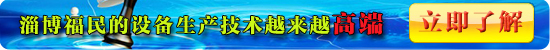 淄博福民的设备生产技术越来越高端

立即了解